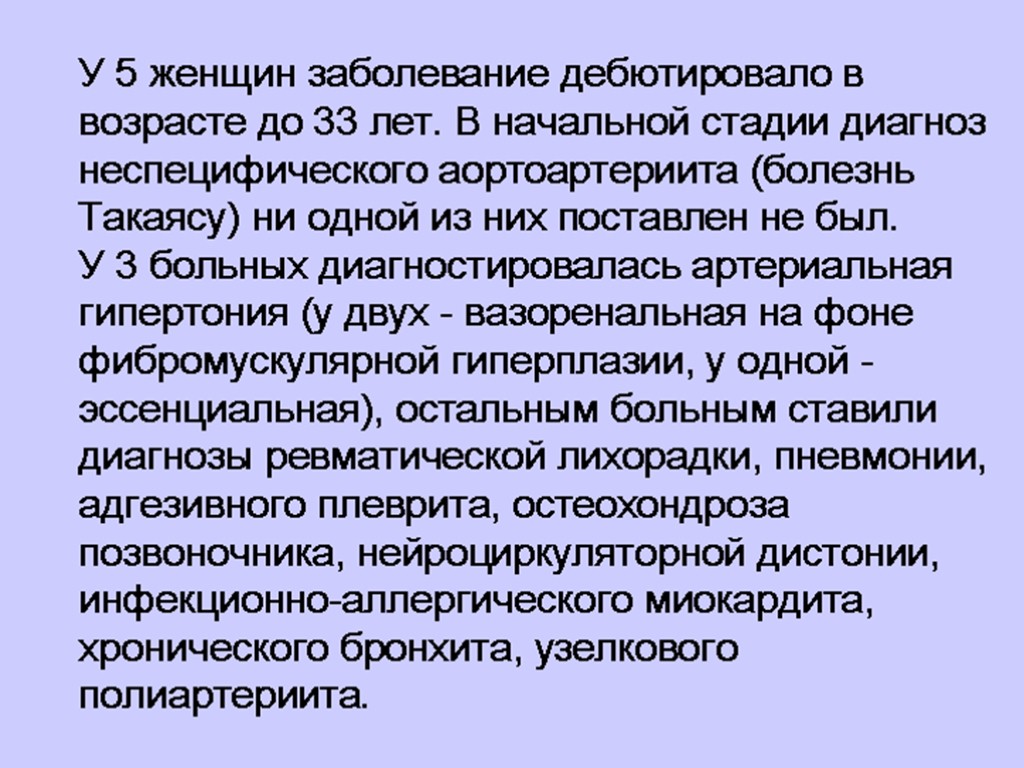 У 5 женщин заболевание дебютировало в возрасте до 33 лет. В начальной стадии диагноз неспецифического аортоартериита (болезнь Такаясу) ни одной из них поставлен не был.
У 3 больных диагностировалась артериальная гипертония (у двух - вазоренальная на фоне фибромускулярной гиперплазии, у одной - эссенциальная), остальным больным ставили диагнозы ревматической лихорадки, пневмонии, адгезивного плеврита, остеохондроза позвоночника, нейроциркуляторной дистонии, инфекционно-аллергического миокардита, хронического бронхита, узелкового полиартериита.